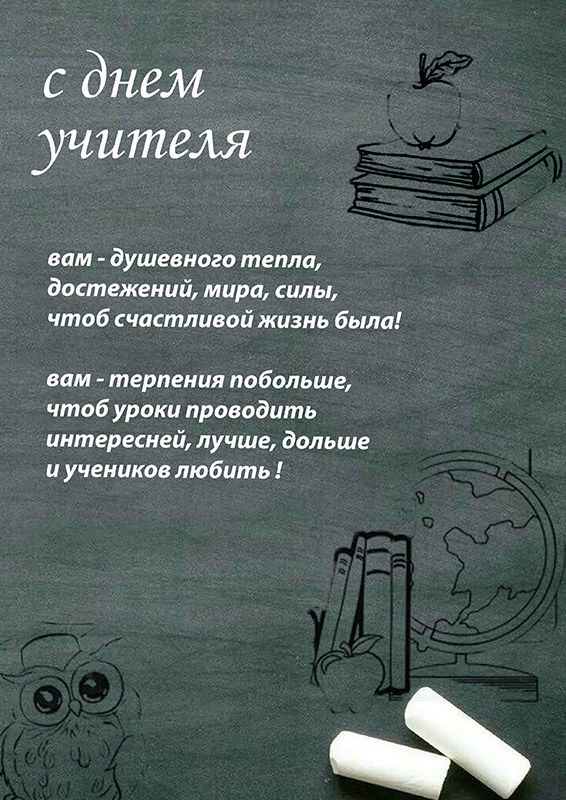 с днем
учителя

вам - душевного тепла,
достежений, мира, силы,
чтоб счастливой жизнь была!

вам - терпения побольше,
чтоб уроки проводить
интересней, лучше, дольше
и учеников любить !